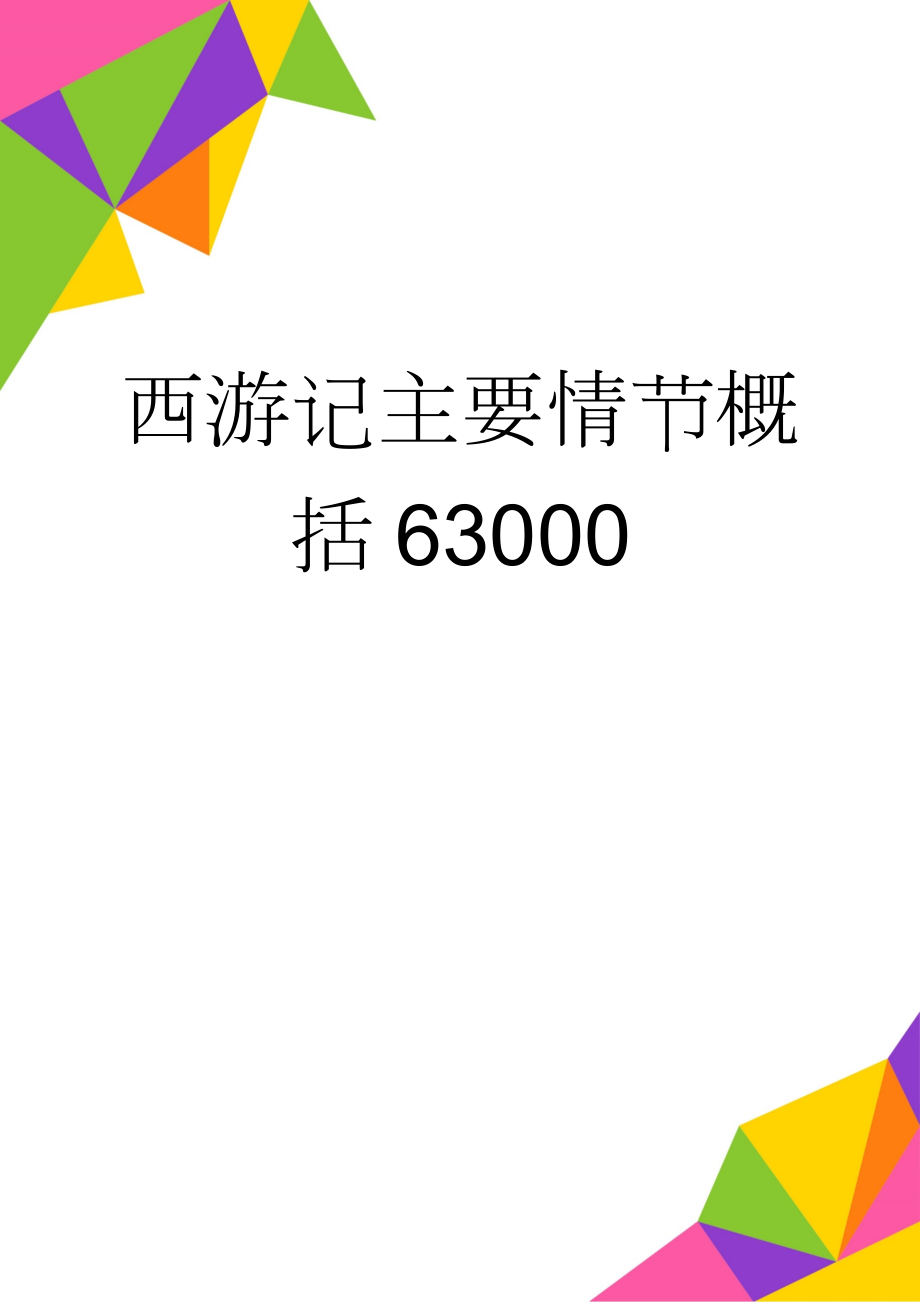 西游记主要情节概括63000